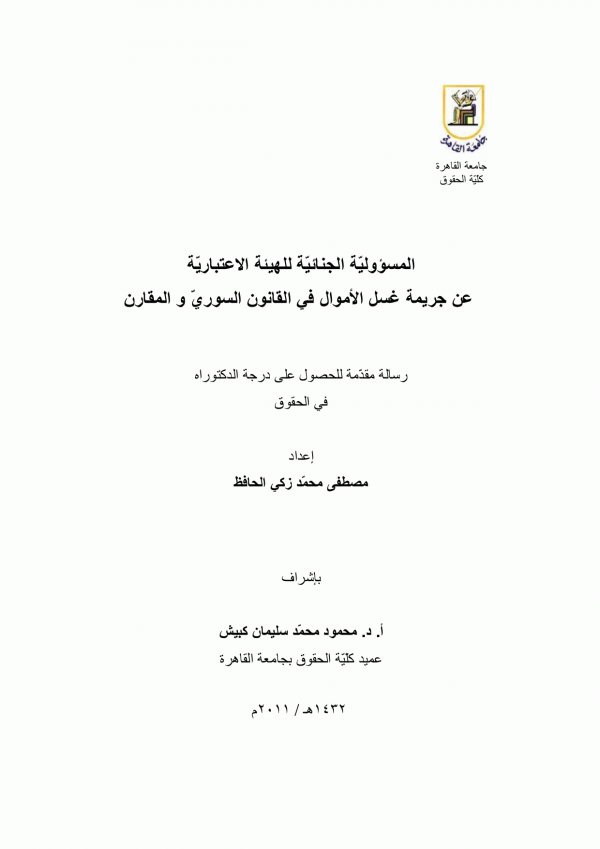 جامعة القاهرة

جامعة القاهرة
كليّة الحقوق

المسؤوليّة الجنائيّة للهيئة الاعتباريّة
عن جريمة غسل الأموال في القانون السوريّ و المقارن

رسالة مقدّمة للحصول على درجة الدكتوراه
في الحقوق

إعداد
مصطفى محمّد زكي الحافظ

بإشراف

أ. د. محمود محمّد سليمان كبيش
عميد كليّة الحقوق بجامعة القاهرة

١٤٣٢هـ / ٢٠١١م